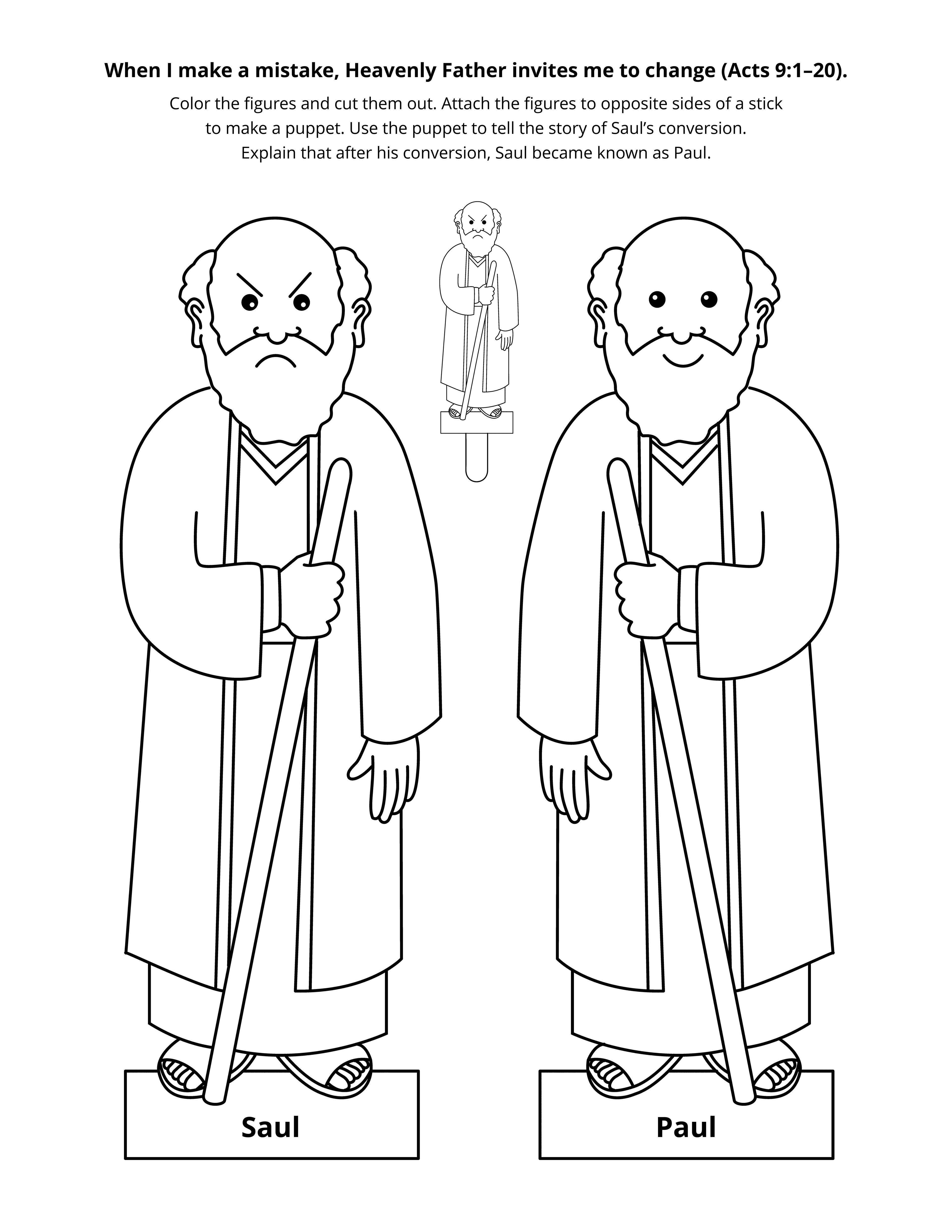 When I make a mistake, Heavenly Father invites me to change (Acts 9:1–20).

Color the figures and cut them out. Attach the figures to opposite sides of a stick to make a puppet. Use the puppet to tell the story of Saul's conversion. Explain that after his conversion, Saul became known as Paul.

Saul

Paul